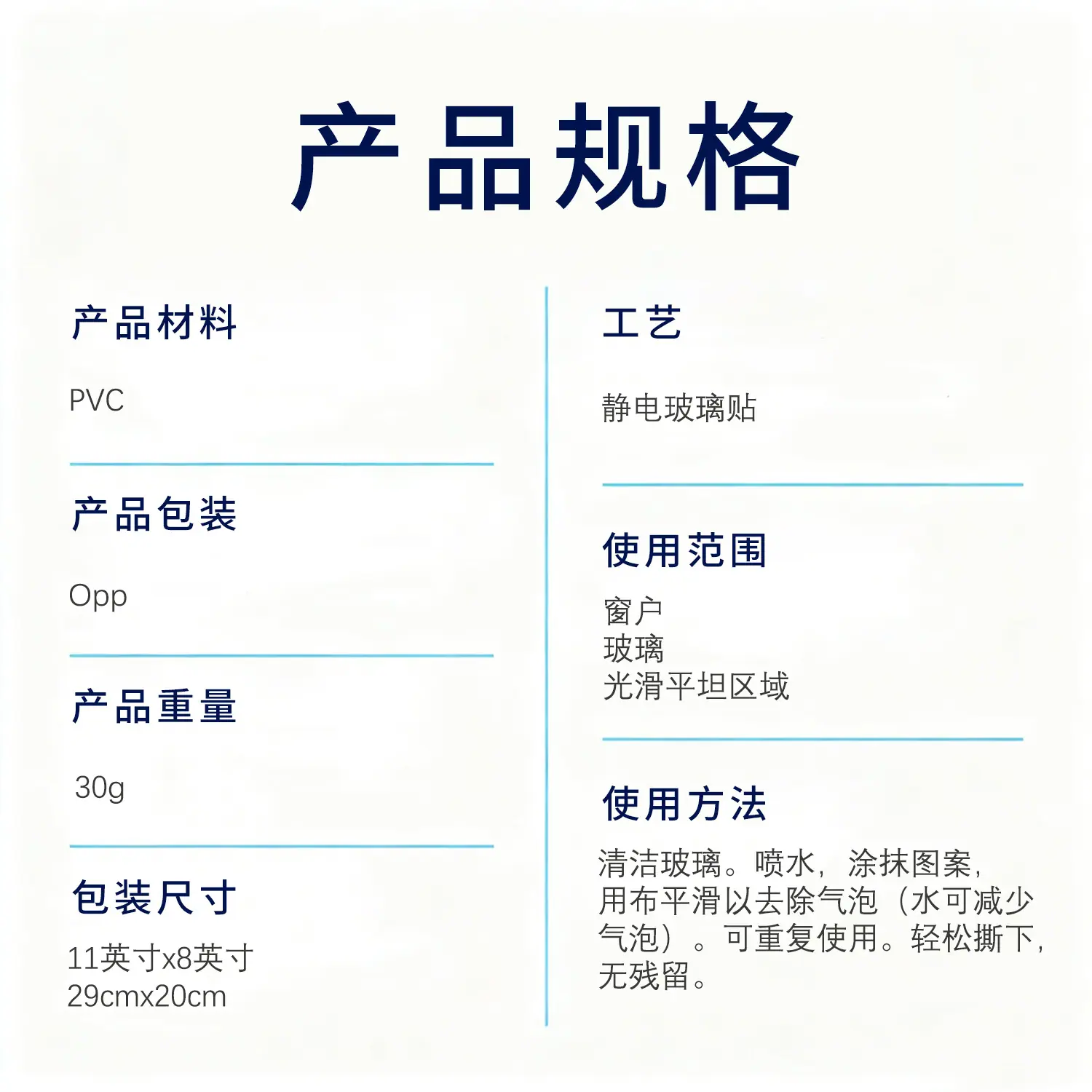 产品规格

产品材料

PVC

产品包装

Opp

产品重量

30g

包装尺寸

11英寸x8英寸
29cmx20cm

工艺

静电玻璃贴

使用范围

窗户
玻璃
光滑平坦区域

使用方法

清洁玻璃。喷水，涂抹图案，用布平滑以去除气泡（水可减少气泡）。可重复使用。轻松撕下，无残留。